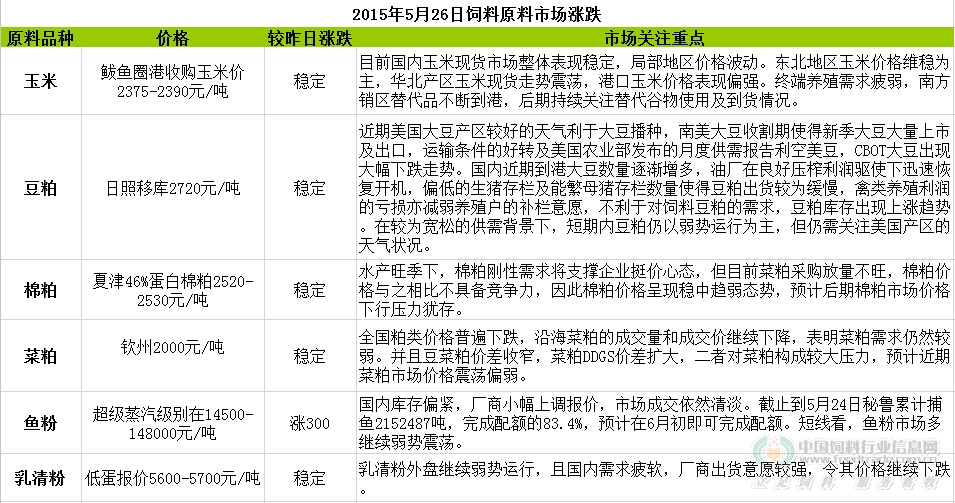 2015年5月26日饲料原料市场涨跌

| 原料品种 | 价格 | 较昨日涨跌 | 市场关注重点 |
|---|---|---|---|
| 玉米 | 鲅鱼圈港收购玉米价2375-2390元/吨 | 稳定 | 目前国内玉米现货市场整体表现稳定，局部地区价格波动。东北地区玉米价格维稳为主，华北产区玉米现货走势震荡，港口玉米价格表现偏强。终端养殖需求疲弱，南方销区替代品不断到港，后期持续关注替代谷物使用及到货情况。 |
| 豆粕 | 日照移库2720元/吨 | 稳定 | 近期美国大豆产区较好的天气利于大豆播种，南美大豆收割期使得新季大豆大量上市及出口，运输条件的好转及美国农业部发布的月度供需报告利空美豆，CBOT大豆出现大幅下跌走势。国内近期到港大豆数量逐渐增多，油厂在良好压榨利润驱使下迅速恢复开机，偏低的生猪存栏及能繁母猪存栏数量使得豆粕出货较为缓慢，禽类养殖利润的亏损亦减弱养殖户的补栏意愿，不利于对饲料豆粕的需求，豆粕库存出现上涨趋势。在较为宽松的供需背景下，短期内豆粕仍以弱势运行为主，但仍需关注美国产区的天气状况。 |
| 棉粕 | 夏津46%蛋白棉粕2520-2530元/吨 | 稳定 | 水产旺季下，棉粕刚性需求将支撑企业挺价心态，但目前菜粕采购放量不旺，棉粕价格与之相比不具备竞争力，因此棉粕价格呈现稳中趋弱态势，预计后期棉粕市场价格下行压力犹存。 |
| 菜粕 | 钦州2000元/吨 | 稳定 | 全国粕类价格普遍下跌，沿海菜粕的成交量和成交价继续下降，表明菜粕需求仍然较弱。并且豆菜粕价差收窄，菜粕DDGS价差扩大，二者对菜粕构成较大压力，预计近期菜粕市场价格震荡偏弱。 |
| 鱼粉 | 超级蒸汽级别在14500-148000元/吨 | 涨300 | 国内库存偏紧，厂商小幅上调报价，市场成交依然清淡。截止到5月24日秘鲁累计捕鱼2152487吨，完成配额的83.4%，预计在6月初即可完成配额。短线看，鱼粉市场多继续弱势震荡。 |
| 乳清粉 | 低蛋报价5600-5700元/吨 | 稳定 | 乳清粉外盘继续弱势运行，且国内需求疲软，厂商出货意愿较强，令其价格继续下跌。 |

中国饲料行业信息网